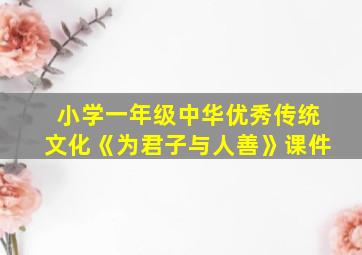 小学一年级中华优秀传统文化《为君子与人善》课件